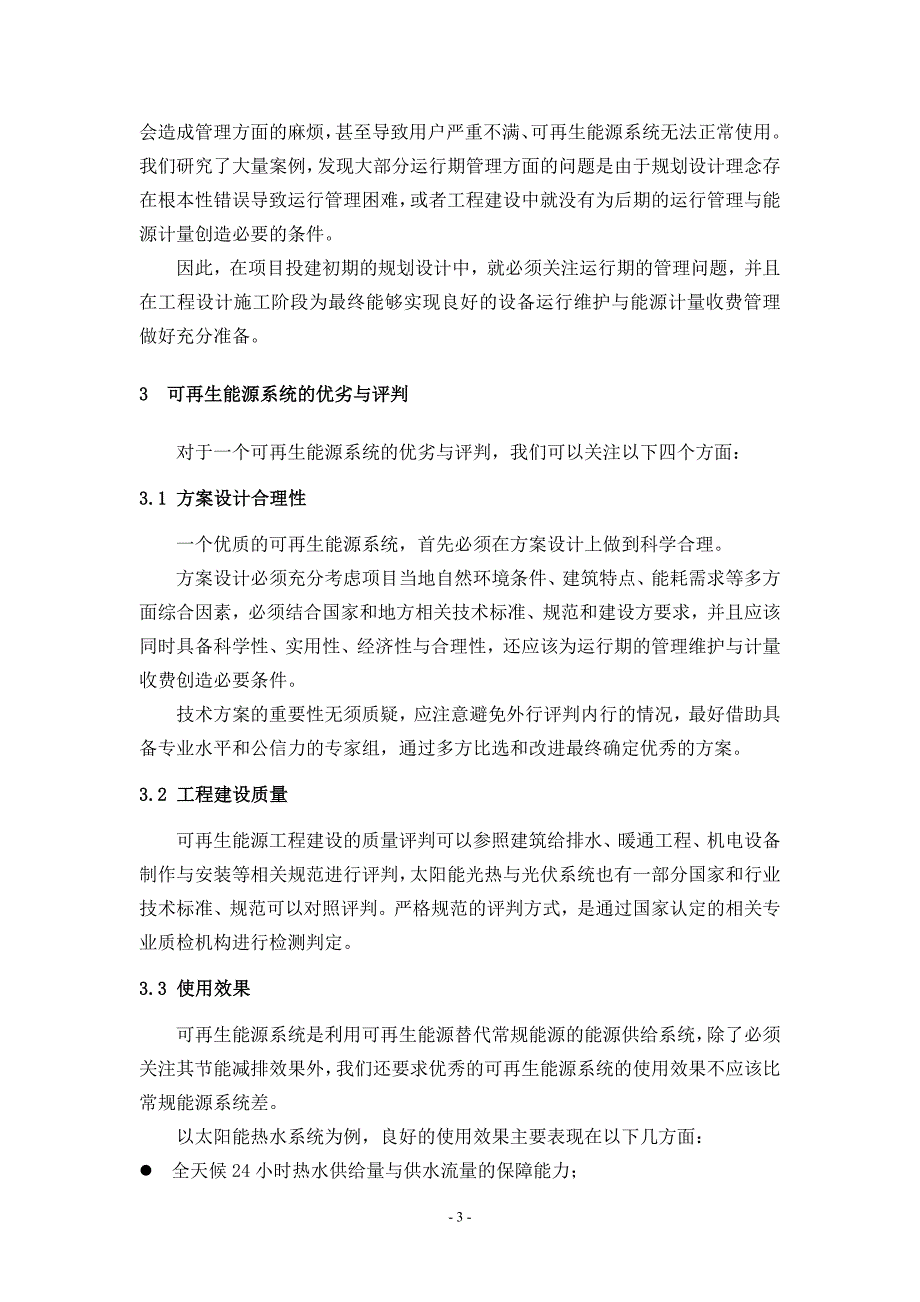 会造成管理方面的麻烦，甚至导致用户严重不满、可再生能源系统无法正常使用。我们研究了大量案例，发现大部分运行期管理方面的问题是由于规划设计理念存在根本性错误导致运行管理困难，或者工程建设中就没有为后期的运行管理与能源计量创造必要的条件。

因此，在项目投建初期的规划设计中，就必须关注运行期的管理问题，并且在工程设计施工阶段为最终能够实现良好的设备运行维护与能源计量收费管理做好充分准备。

3　可再生能源系统的优劣与评判

对于一个可再生能源系统的优劣与评判，我们可以关注以下四个方面：

3.1 方案设计合理性

一个优质的可再生能源系统，首先必须在方案设计上做到科学合理。

方案设计必须充分考虑项目当地自然环境条件、建筑特点、能耗需求等多方面综合因素，必须结合国家和地方相关技术标准、规范和建设方要求，并且应该同时具备科学性、实用性、经济性与合理性，还应该为运行期的管理维护与计量收费创造必要条件。

技术方案的重要性无须质疑，应注意避免外行评判内行的情况，最好借助具备专业水平和公信力的专家组，通过多方比选和改进最终确定优秀的方案。

3.2 工程建设质量

可再生能源工程建设的质量评判可以参照建筑给排水、暖通工程、机电设备制作与安装等相关规范进行评判，太阳能光热与光伏系统也有一部分国家和行业技术标准、规范可以对照评判。严格规范的评判方式，是通过国家认定的相关专业质检机构进行检测判定。

3.3 使用效果

可再生能源系统是利用可再生能源替代常规能源的能源供给系统，除了必须关注其节能减排效果外，我们还要求优秀的可再生能源系统的使用效果不应该比常规能源系统差。

以太阳能热水系统为例，良好的使用效果主要表现在以下几方面：
● 全天候 24 小时热水供给量与供水流量的保障能力；

- 3 -